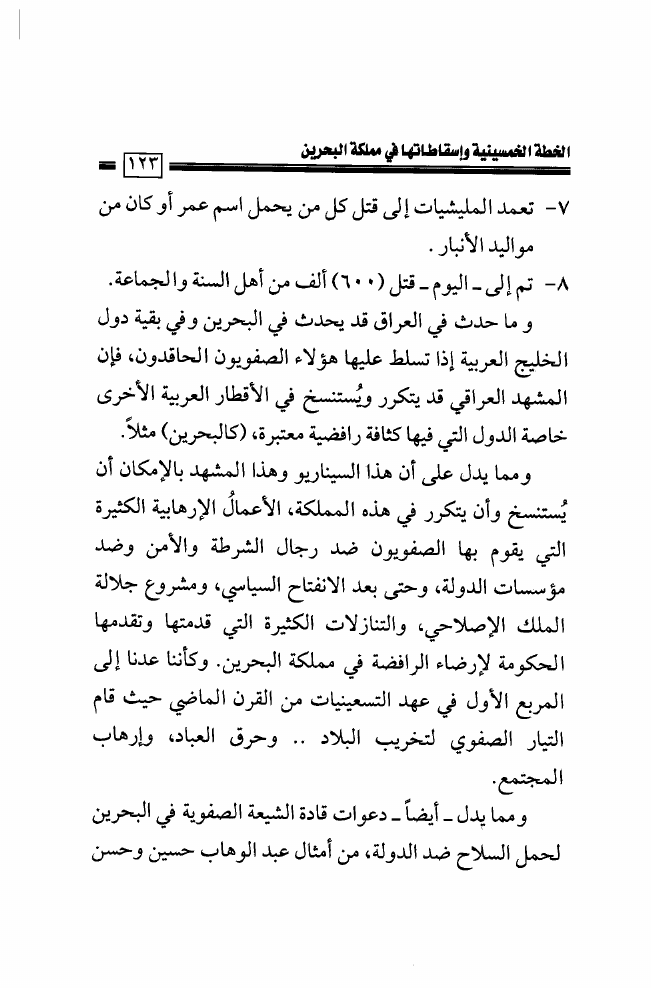 الخطة الخمسينية وإسقاطاتها في مملكة البحرين ١٢٣

٧- تعمد المليشيات إلى قتل كل من يحمل اسم عمر أو كان من مواليد الأنبار.

٨- تم إلى - اليوم - قتل (٦٠٠) ألف من أهل السنة والجماعة.

و ما حدث في العراق قد يحدث في البحرين وفي بقية دول الخليج العربية إذا تسلط عليها هؤلاء الصفويون الحاقدون، فإن المشهد العراقي قد يتكرر ويُستنسخ في الأقطار العربية الأخرى خاصة الدول التي فيها كثافة رافضية معتبرة، (كالبحرين) مثلاً.

ومما يدل على أن هذا السيناريو وهذا المشهد بالإمكان أن يُستنسخ وأن يتكرر في هذه المملكة، الأعمالُ الإرهابية الكثيرة التي يقوم بها الصفويون ضد رجال الشرطة والأمن وضد مؤسسات الدولة، وحتى بعد الانفتاح السياسي، ومشروع جلالة الملك الإصلاحي، والتنازلات الكثيرة التي قدمتها وتقدمها الحكومة لإرضاء الرافضة في مملكة البحرين. وكأننا عدنا إلى المربع الأول في عهد التسعينيات من القرن الماضي حيث قام التيار الصفوي لتخريب البلاد .. وحرق العباد، وإرهاب المجتمع.

ومما يدل - أيضاً - دعوات قادة الشيعة الصفوية في البحرين لحمل السلاح ضد الدولة، من أمثال عبد الوهاب حسين وحسن